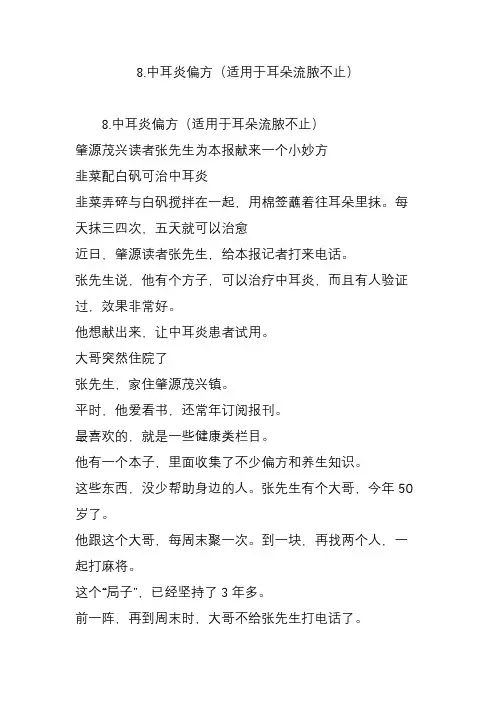 8.中耳炎偏方（适用于耳朵流脓不止）

8.中耳炎偏方（适用于耳朵流脓不止）

肇源茂兴读者张先生为本报献来一个小妙方

韭菜配白矾可治中耳炎

韭菜弄碎与白矾搅拌在一起，用棉签蘸着往耳朵里抹。每天抹三四次，五天就可以治愈

近日，肇源读者张先生，给本报记者打来电话。

张先生说，他有个方子，可以治疗中耳炎，而且有人验证过，效果非常好。

他想献出来，让中耳炎患者试用。

大哥突然住院了

张先生，家住肇源茂兴镇。

平时，他爱看书，还常年订阅报刊。

最喜欢的，就是一些健康类栏目。

他有一个本子，里面收集了不少偏方和养生知识。

这些东西，没少帮助身边的人。张先生有个大哥，今年 50 岁了。

他跟这个大哥，每周末聚一次。到一块，再找两个人，一起打麻将。

这个“局子”，已经坚持了 3 年多。

前一阵，再到周末时，大哥不给张先生打电话了。